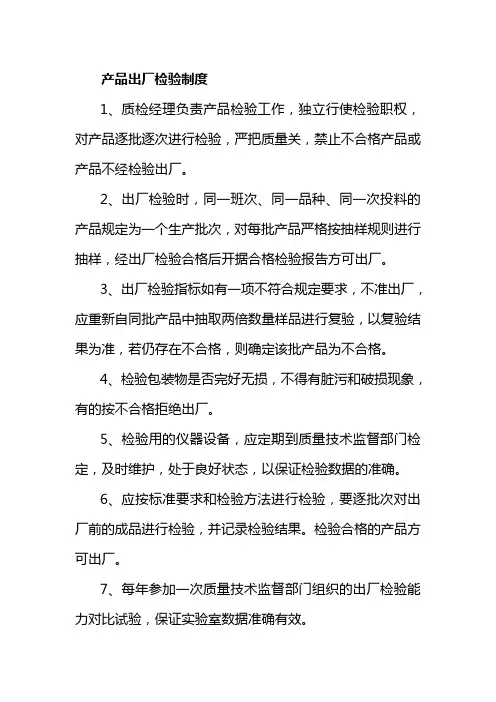 产品出厂检验制度

1、质检经理负责产品检验工作，独立行使检验职权，对产品逐批逐次进行检验，严把质量关，禁止不合格产品或产品不经检验出厂。

2、出厂检验时，同一班次、同一品种、同一次投料的产品规定为一个生产批次，对每批产品严格按抽样规则进行抽样，经出厂检验合格后开据合格检验报告方可出厂。

3、出厂检验指标如有一项不符合规定要求，不准出厂，应重新自同批产品中抽取两倍数量样品进行复验，以复验结果为准，若仍存在不合格，则确定该批产品为不合格。

4、检验包装物是否完好无损，不得有脏污和破损现象，有的按不合格拒绝出厂。

5、检验用的仪器设备，应定期到质量技术监督部门检定，及时维护，处于良好状态，以保证检验数据的准确。

6、应按标准要求和检验方法进行检验，要逐批次对出厂前的成品进行检验，并记录检验结果。检验合格的产品方可出厂。

7、每年参加一次质量技术监督部门组织的出厂检验能力对比试验，保证实验室数据准确有效。